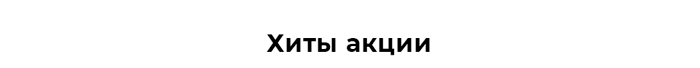 Хиты акции